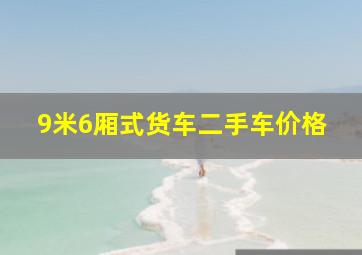 9米6厢式货车二手车价格